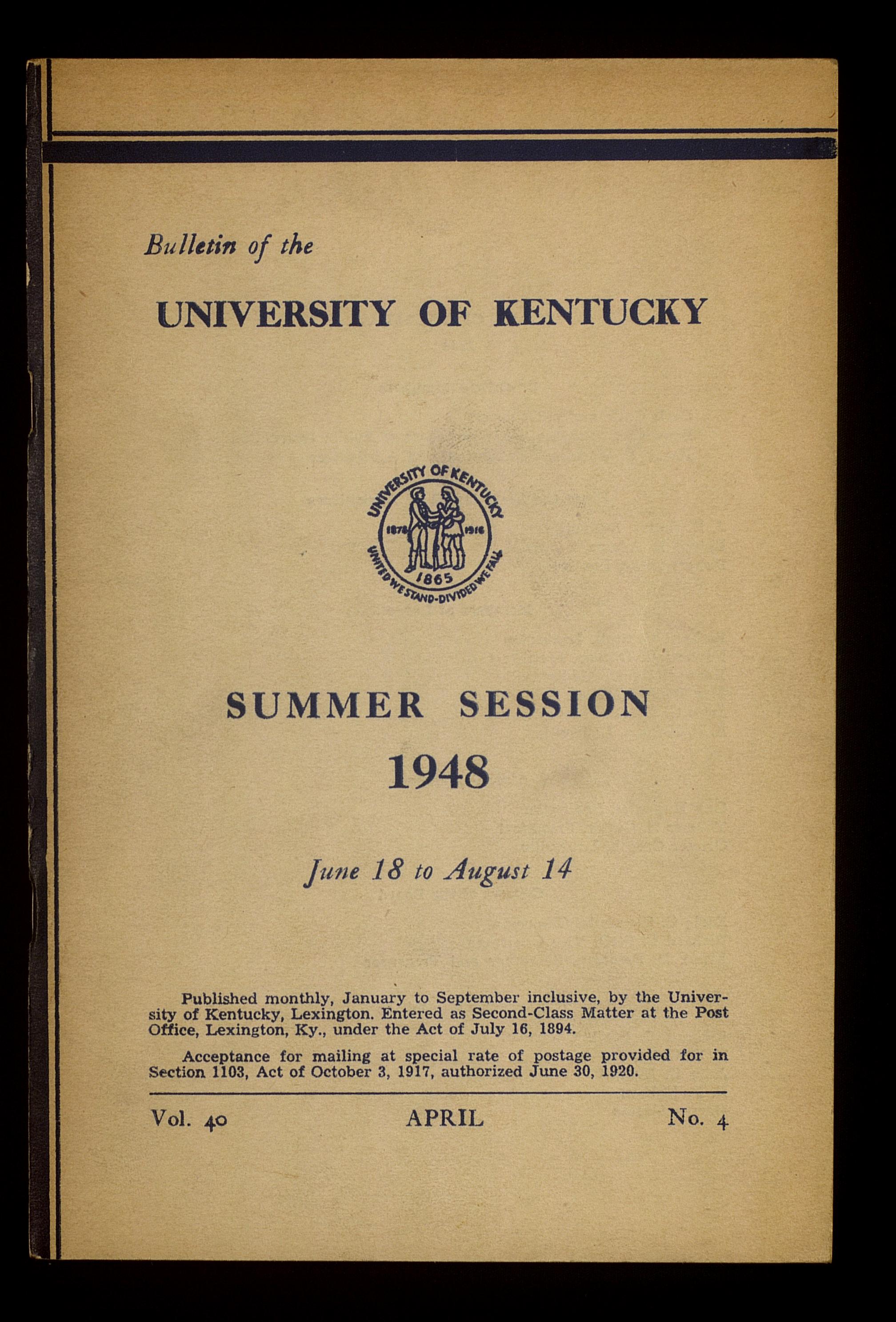 Bulletin of the

UNIVERSITY OF KENTUCKY

UNIVERSITY OF KENTUCKY
1878 1916
1865
UNITED WE STAND-DIVIDED WE FALL

SUMMER SESSION
1948

June 18 to August 14

Published monthly, January to September inclusive, by the University of Kentucky, Lexington. Entered as Second-Class Matter at the Post Office, Lexington, Ky., under the Act of July 16, 1894.

Acceptance for mailing at special rate of postage provided for in Section 1103, Act of October 3, 1917, authorized June 30, 1920.

Vol. 40 APRIL No. 4